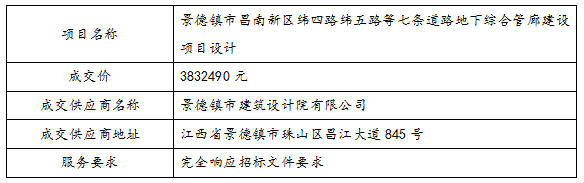 | 项目名称 | 景德镇市昌南新区纬四路纬五路等七条道路地下综合管廊建设项目设计 |
|---|---|
| 成交价 | 3832490 元 |
| 成交供应商名称 | 景德镇市建筑设计院有限公司 |
| 成交供应商地址 | 江西省景德镇市珠山区昌江大道 845 号 |
| 服务要求 | 完全响应招标文件要求 |